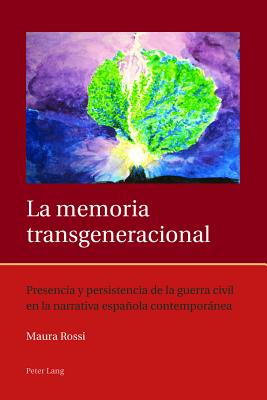 La memoria transgeneracional

Presencia y persistencia de la guerra civil en la narrativa española contemporánea

Maura Rossi

Peter Lang